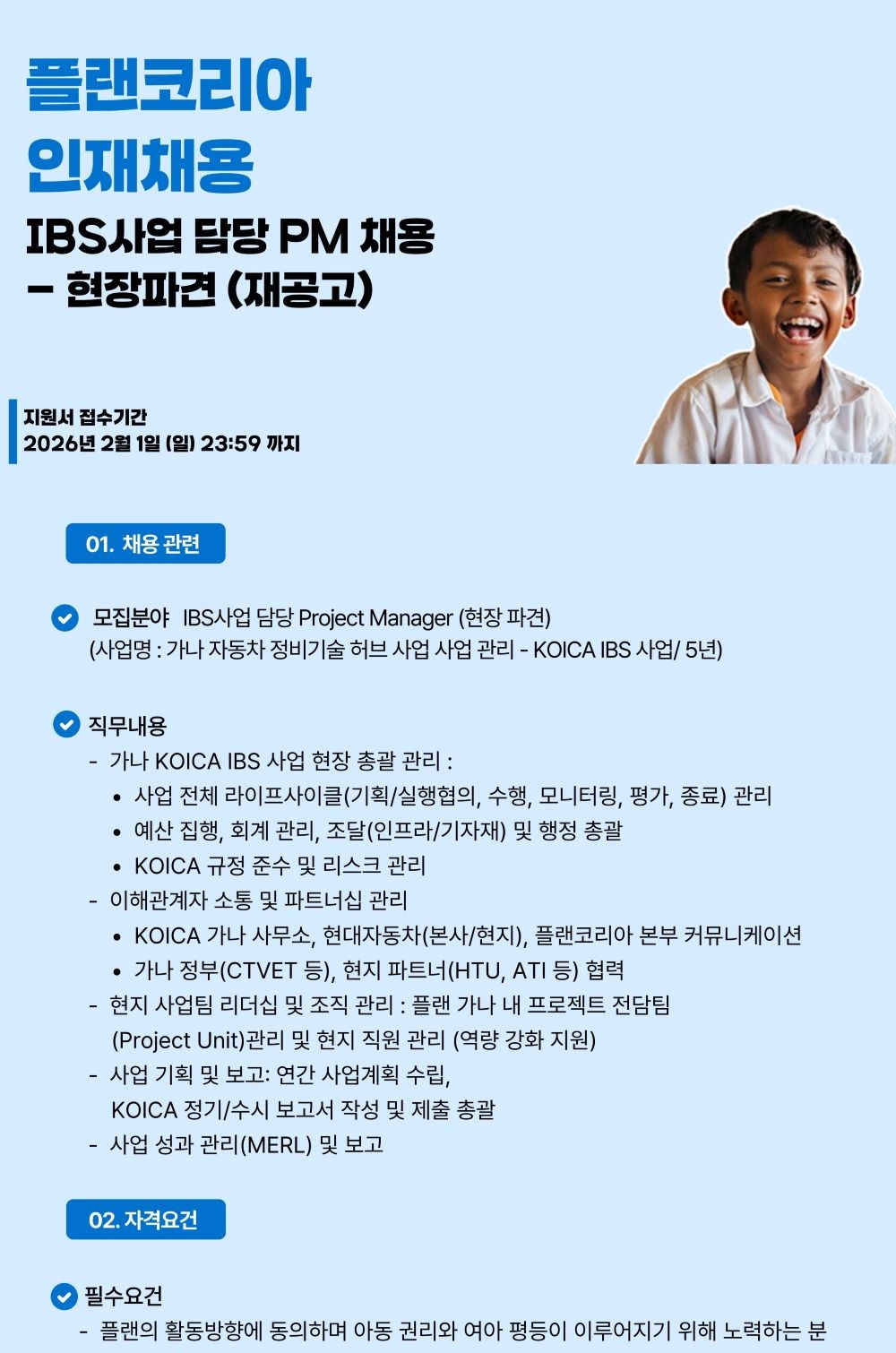 플랜코리아
인재채용

IBS사업 담당 PM 채용
- 현장파견 (재공고)

지원서 접수기간
2026년 2월 1일 (일) 23:59 까지

01. 채용 관련

모집분야 IBS사업 담당 Project Manager (현장 파견)
(사업명 : 가나 자동차 정비기술 허브 사업 사업 관리 - KOICA IBS 사업/ 5년)

직무내용
- 가나 KOICA IBS 사업 현장 총괄 관리 :
• 사업 전체 라이프사이클(기획/실행협의, 수행, 모니터링, 평가, 종료) 관리
• 예산 집행, 회계 관리, 조달(인프라/기자재) 및 행정 총괄
• KOICA 규정 준수 및 리스크 관리
- 이해관계자 소통 및 파트너십 관리
• KOICA 가나 사무소, 현대자동차(본사/현지), 플랜코리아 본부 커뮤니케이션
• 가나 정부(CTVET 등), 현지 파트너(HTU, ATI 등) 협력
- 현지 사업팀 리더십 및 조직 관리 : 플랜 가나 내 프로젝트 전담팀 (Project Unit)관리 및 현지 직원 관리 (역량 강화 지원)
- 사업 기획 및 보고: 연간 사업계획 수립, KOICA 정기/수시 보고서 작성 및 제출 총괄
- 사업 성과 관리(MERL) 및 보고

02. 자격요건

필수요건
- 플랜의 활동방향에 동의하며 아동 권리와 여아 평등이 이루어지기 위해 노력하는 분